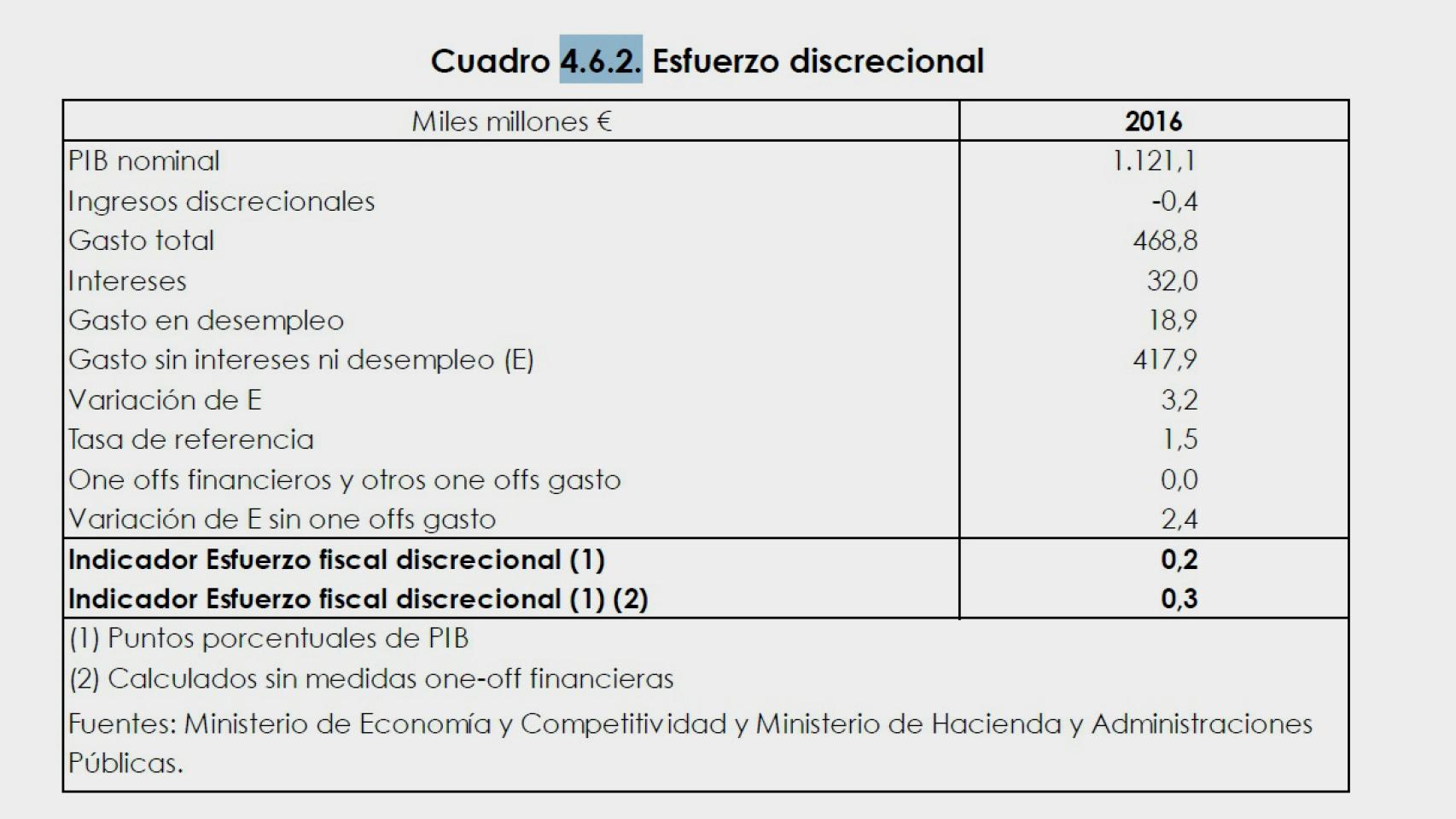 Cuadro 4.6.2. Esfuerzo discrecional

| Miles millones € | 2016 |
|---|---|
| PIB nominal | 1.121,1 |
| Ingresos discrecionales | -0,4 |
| Gasto total | 468,8 |
| Intereses | 32,0 |
| Gasto en desempleo | 18,9 |
| Gasto sin intereses ni desempleo (E) | 417,9 |
| Variación de E | 3,2 |
| Tasa de referencia | 1,5 |
| One offs financieros y otros one offs gasto | 0,0 |
| Variación de E sin one offs gasto | 2,4 |
| Indicador Esfuerzo fiscal discrecional (1) | 0,2 |
| Indicador Esfuerzo fiscal discrecional (1) (2) | 0,3 |

(1) Puntos porcentuales de PIB

(2) Calculados sin medidas one-off financieras

Fuentes: Ministerio de Economía y Competitividad y Ministerio de Hacienda y Administraciones Públicas.